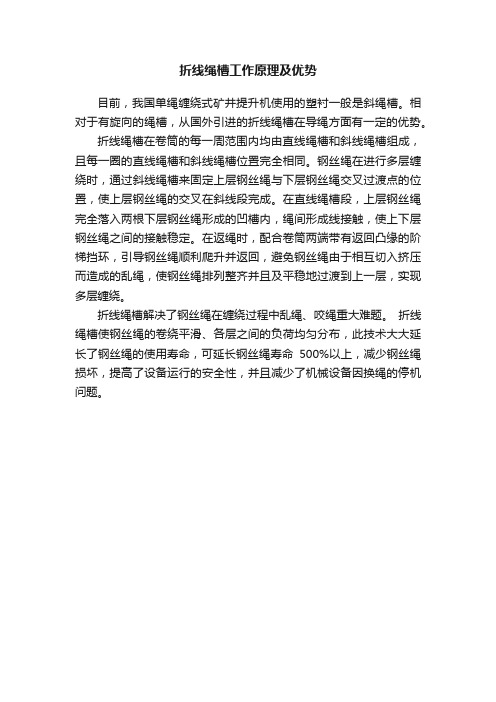 折线绳槽工作原理及优势

目前，我国单绳缠绕式矿井提升机使用的塑衬一般是斜绳槽。相对于有旋向的绳槽，从国外引进的折线绳槽在导绳方面有一定的优势。

折线绳槽在卷筒的每一周范围内均由直线绳槽和斜线绳槽组成，且每一圈的直线绳槽和斜线绳槽位置完全相同。钢丝绳在进行多层缠绕时，通过斜线绳槽来固定上层钢丝绳与下层钢丝绳交叉过渡点的位置，使上层钢丝绳的交叉在斜线段完成。在直线绳槽段，上层钢丝绳完全落入两根下层钢丝绳形成的凹槽内，绳间形成线接触，使上下层钢丝绳之间的接触稳定。在返绳时，配合卷筒两端带有返回凸缘的阶梯挡环，引导钢丝绳顺利爬升并返回，避免钢丝绳由于相互切入挤压而造成的乱绳，使钢丝绳排列整齐并且及平稳地过渡到上一层，实现多层缠绕。

折线绳槽解决了钢丝绳在缠绕过程中乱绳、咬绳重大难题。 折线绳槽使钢丝绳的卷绕平滑、各层之间的负荷均匀分布，此技术大大延长了钢丝绳的使用寿命，可延长钢丝绳寿命 500%以上，减少钢丝绳损坏，提高了设备运行的安全性，并且减少了机械设备因换绳的停机问题。